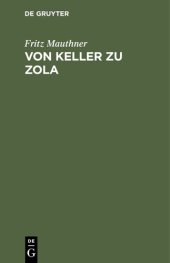 DE GRUYTER

Fritz Mauthner
VON KELLER ZU ZOLA

DE
G